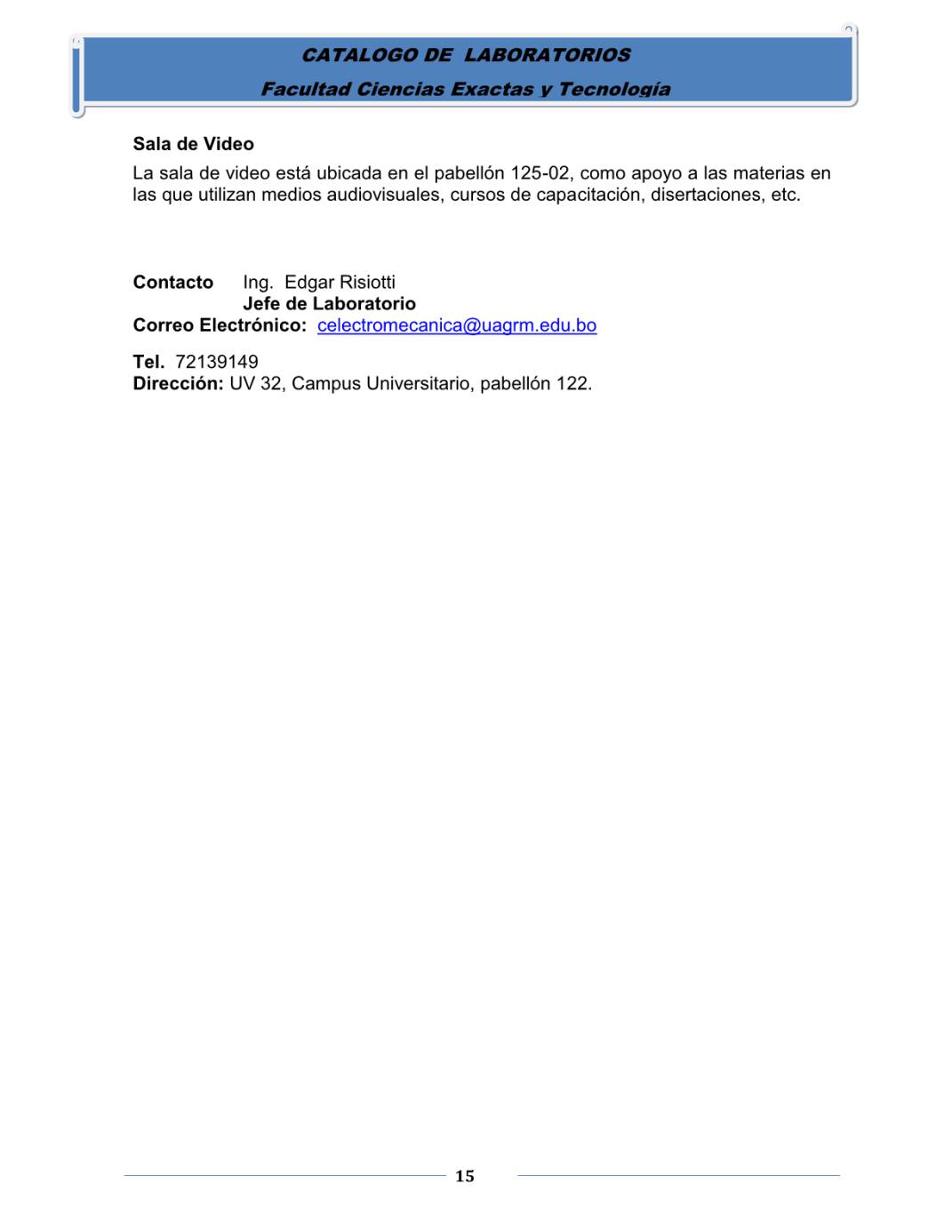 CATALOGO DE LABORATORIOS
Facultad Ciencias Exactas y Tecnología

Sala de Video
La sala de video está ubicada en el pabellón 125-02, como apoyo a las materias en las que utilizan medios audiovisuales, cursos de capacitación, disertaciones, etc.

Contacto Ing. Edgar Risiotti
Jefe de Laboratorio
Correo Electrónico: celectromecanica@uagrm.edu.bo

Tel. 72139149
Dirección: UV 32, Campus Universitario, pabellón 122.

15